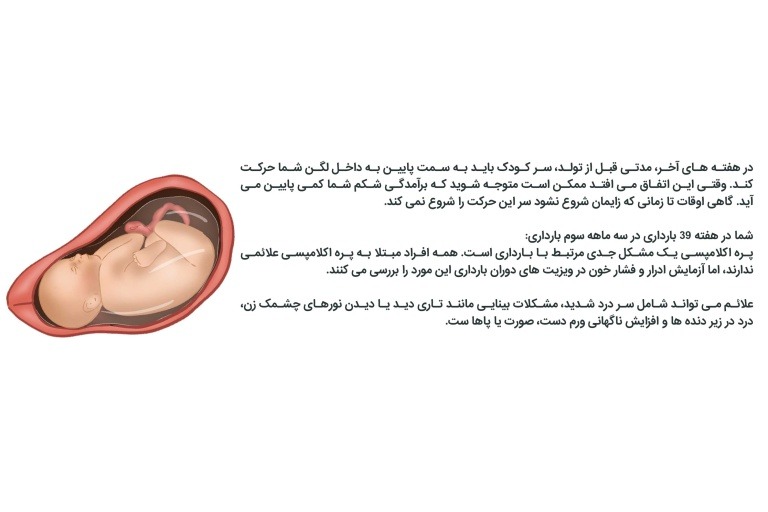 در هفته های آخر، مدتی قبل از تولد، سر کودک باید به سمت پایین به داخل لگن شما حرکت کند. وقتی این اتفاق می افتد ممکن است متوجه شوید که برآمدگی شکم شما کمی پایین می آید. گاهی اوقات تا زمانی که زایمان شروع نشود سر این حرکت را شروع نمی کند.

شما در هفته 39 بارداری در سه ماهه سوم بارداری:
پره اکلامپسی یک مشکل جدی مرتبط با بارداری است. همه افراد مبتلا به پره اکلامپسی علائمی ندارند، اما آزمایش ادرار و فشار خون در ویزیت های دوران بارداری این مورد را بررسی می کنند.

علائم می تواند شامل سر درد شدید، مشکلات بینایی مانند تاری دید یا دیدن نورهای چشمک زن، درد در زیر دنده ها و افزایش ناگهانی ورم دست، صورت یا پاها ست.